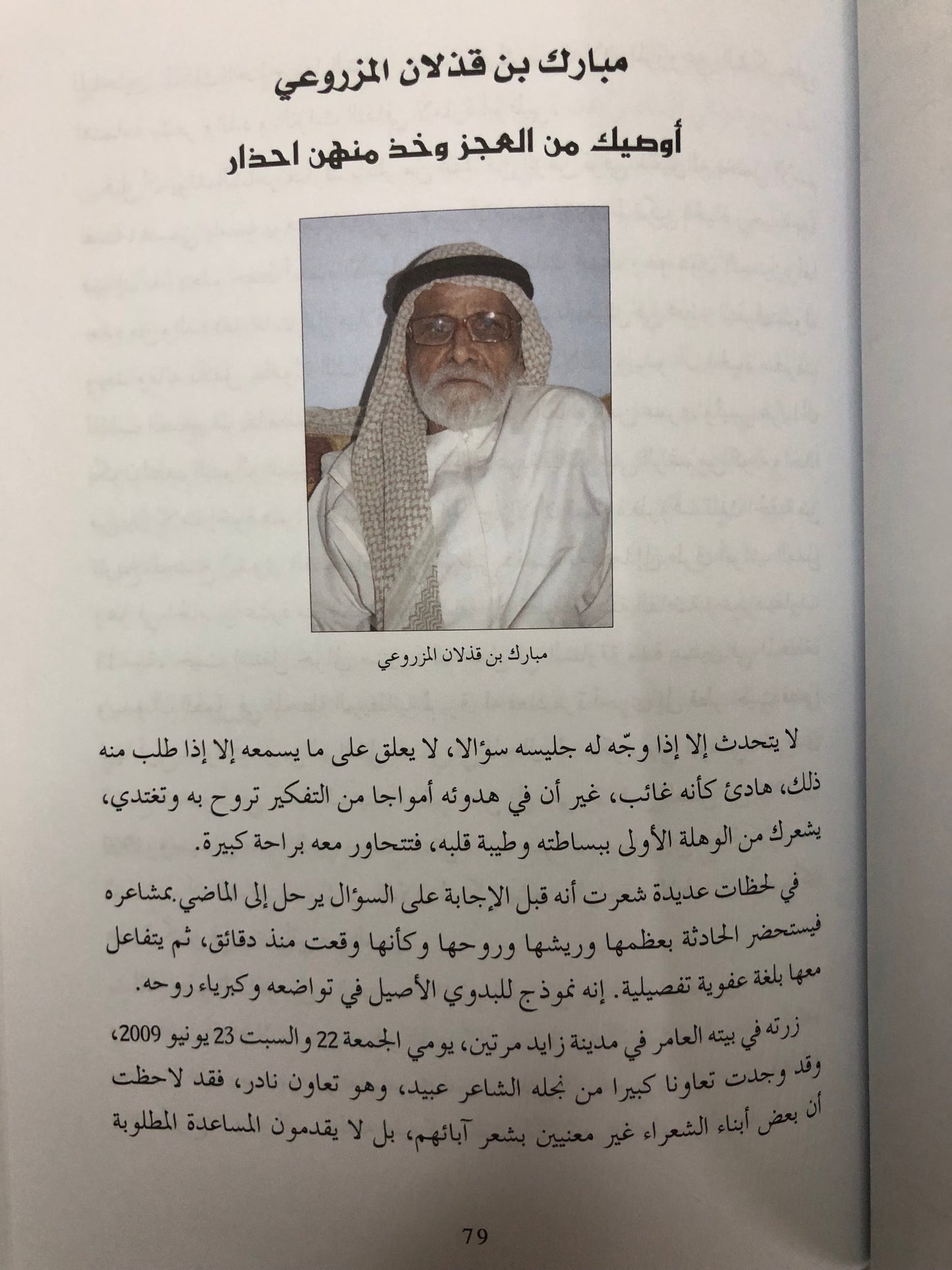 مبارك بن قذلان المزروعي

أوصيك من العجز وخذ منهن احذار

مبارك بن قذلان المزروعي

لا يتحدث إلا إذا وجّه له جليسه سؤالا، لا يعلق على ما يسمعه إلا إذا طلب منه ذلك، هادئ كأنه غائب، غير أن في هدوئه أمواجا من التفكير تروح به وتغتدي، يشعرك من الوهلة الأولى ببساطته وطيبة قلبه، فتتحاور معه براحة كبيرة.

في لحظات عديدة شعرت أنه قبل الإجابة على السؤال يرحل إلى الماضي بمشاعره فيستحضر الحادثة بعظمها وريشها وروحها وكأنها وقعت منذ دقائق، ثم يتفاعل معها بلغة عفوية تفصيلية. إنه نموذج للبدوي الأصيل في تواضعه وكبرياء روحه.

زرته في بيته العامر في مدينة زايد مرتين، يومي الجمعة 22 والسبت 23 يونيو 2009، وقد وجدت تعاونا كبيرا من نجله الشاعر عبيد، وهو تعاون نادر، فقد لاحظت أن بعض أبناء الشعراء غير معنيين بشعر آبائهم، بل لا يقدمون المساعدة المطلوبة

79